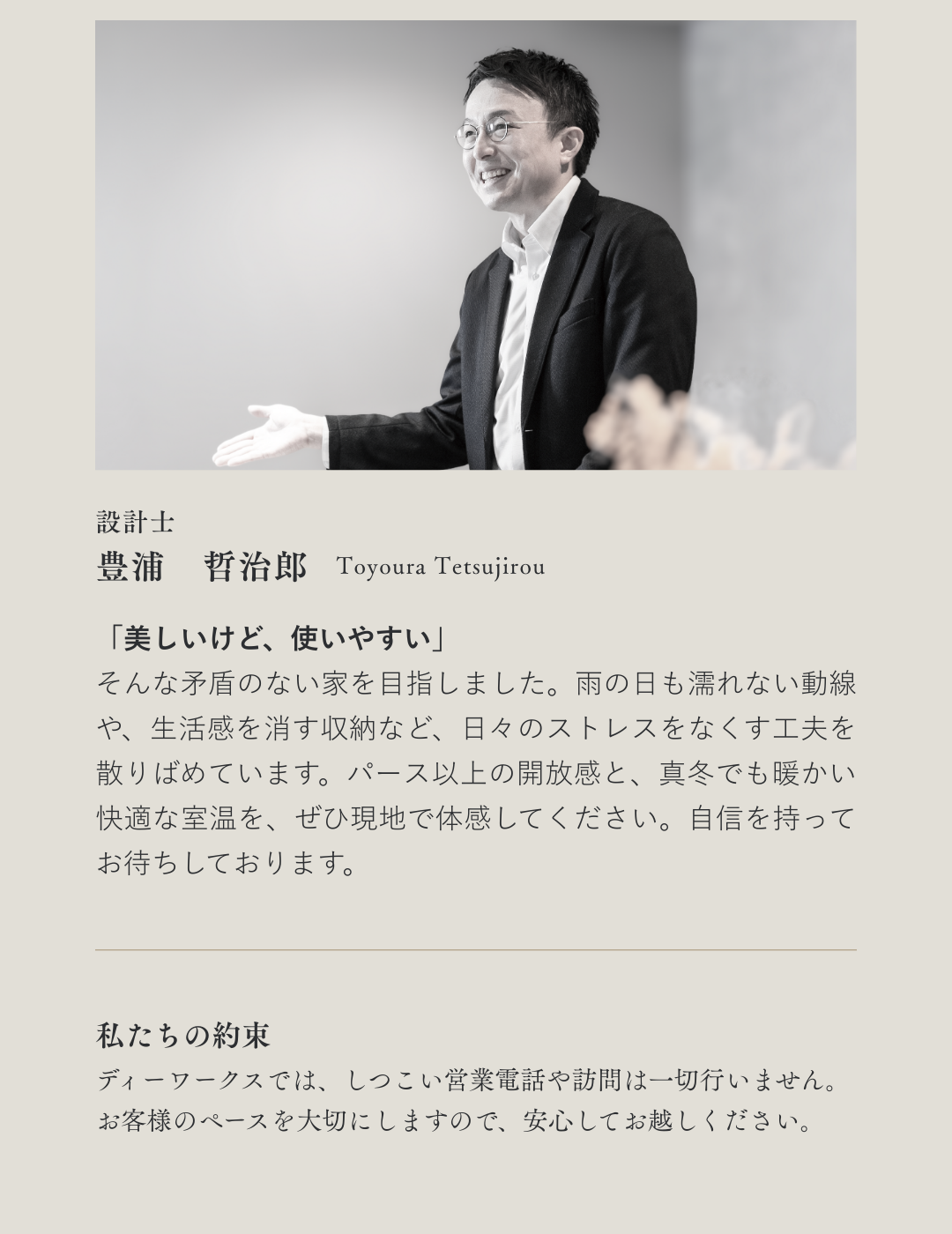 設計士

豊浦　哲治郎　Toyoura Tetsujirou

「美しいけど、使いやすい」
そんな矛盾のない家を目指しました。雨の日も濡れない動線や、生活感を消す収納など、日々のストレスをなくす工夫を散りばめています。パース以上の開放感と、真冬でも暖かい快適な室温を、ぜひ現地で体感してください。自信を持ってお待ちしております。

私たちの約束

ディーワークスでは、しつこい営業電話や訪問は一切行いません。お客様のペースを大切にしますので、安心してお越しください。